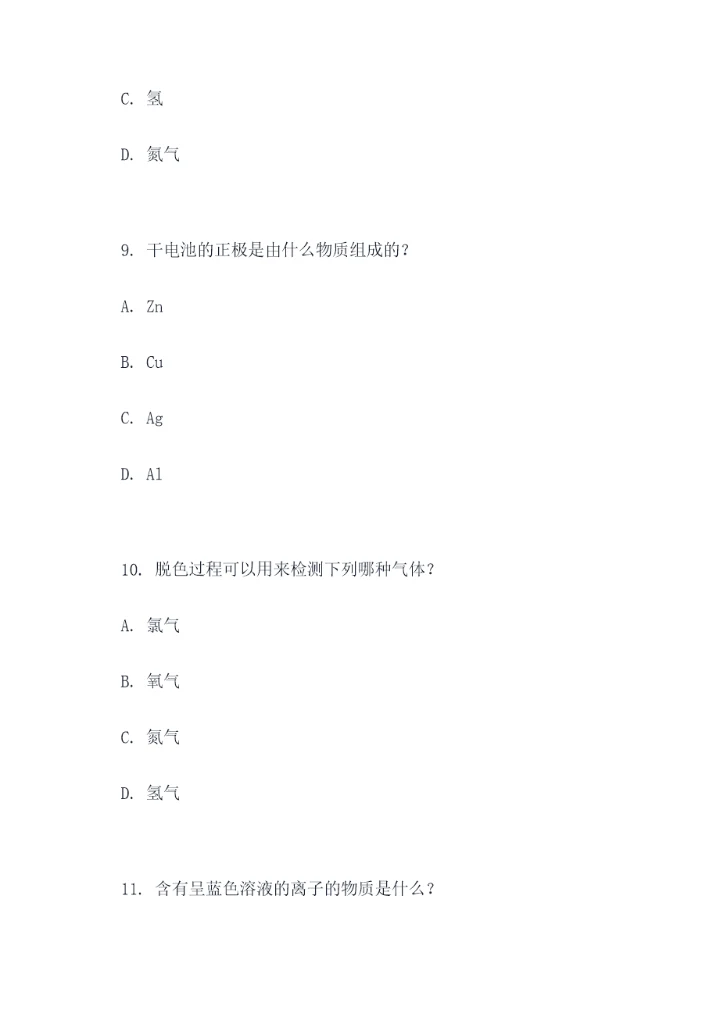 C. 氢

D. 氮气

9. 干电池的正极是由什么物质组成的？

A. Zn

B. Cu

C. Ag

D. Al

10. 脱色过程可以用来检测下列哪种气体？

A. 氯气

B. 氧气

C. 氮气

D. 氢气

11. 含有呈蓝色溶液的离子的物质是什么？